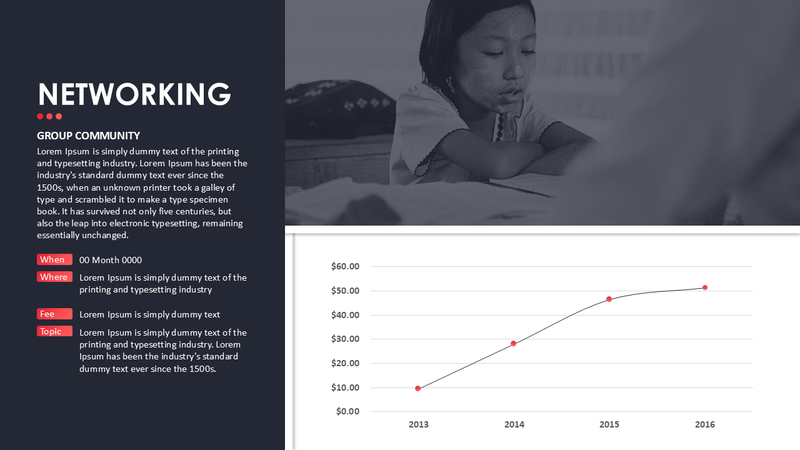 NETWORKING

GROUP COMMUNITY

Lorem Ipsum is simply dummy text of the printing and typesetting industry. Lorem Ipsum has been the industry's standard dummy text ever since the 1500s, when an unknown printer took a galley of type and scrambled it to make a type specimen book. It has survived not only five centuries, but also the leap into electronic typesetting, remaining essentially unchanged.

When 00 Month 0000

Where Lorem Ipsum is simply dummy text of the printing and typesetting industry

Fee Lorem Ipsum is simply dummy text

Topic Lorem Ipsum is simply dummy text of the printing and typesetting industry. Lorem Ipsum has been the industry's standard dummy text ever since the 1500s.

$60.00
$50.00
$40.00
$30.00
$20.00
$10.00
$0.00

2013 2014 2015 2016